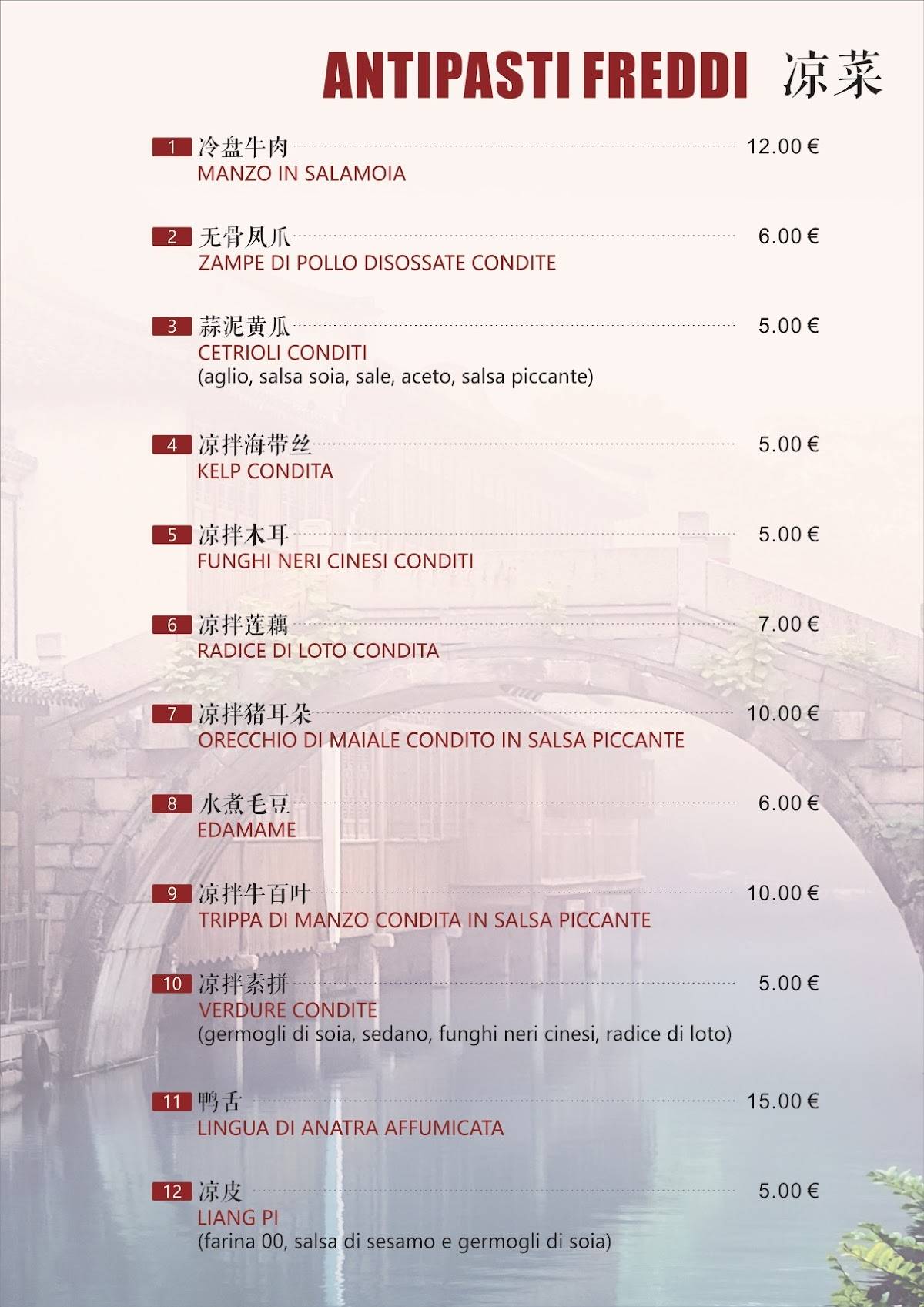 ANTIPASTI FREDDI 凉菜

1 冷盘牛肉 12.00 €
MANZO IN SALAMOIA

2 无骨凤爪 6.00 €
ZAMPE DI POLLO DISOSSATE CONDITE

3 蒜泥黄瓜 5.00 €
CETRIOLI CONDITI
(aglio, salsa soia, sale, aceto, salsa piccante)

4 凉拌海带丝 5.00 €
KELP CONDITA

5 凉拌木耳 5.00 €
FUNGHI NERI CINESI CONDITI

6 凉拌莲藕 7.00 €
RADICE DI LOTO CONDITA

7 凉拌猪耳朵 10.00 €
ORECCHIO DI MAIALE CONDITO IN SALSA PICCANTE

8 水煮毛豆 6.00 €
EDAMAME

9 凉拌牛百叶 10.00 €
TRIPPA DI MANZO CONDITA IN SALSA PICCANTE

10 凉拌素拼 5.00 €
VERDURE CONDITE
(germogli di soia, sedano, funghi neri cinesi, radice di loto)

11 鸭舌 15.00 €
LINGUA DI ANATRA AFFUMICATA

12 凉皮 5.00 €
LIANG PI
(farina 00, salsa di sesamo e germogli di soia)